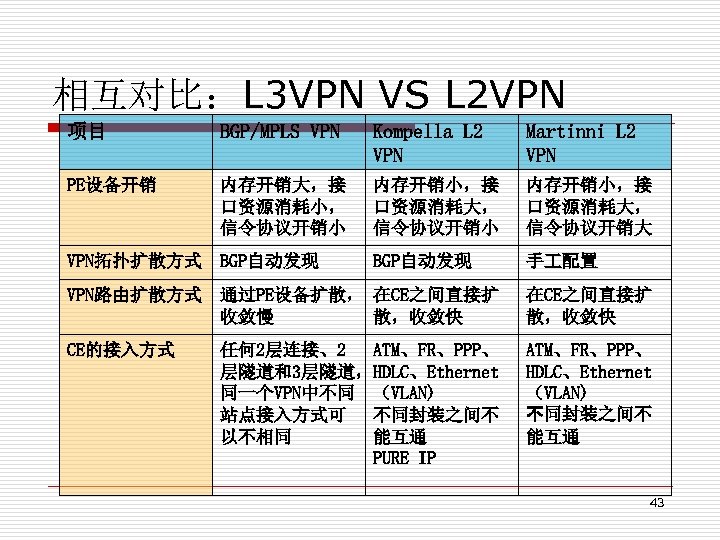 相互对比：L3VPN VS L2VPN

| 项目 | BGP/MPLS VPN | Kompella L2 VPN | Martinni L2 VPN |
|---|---|---|---|
| PE设备开销 | 内存开销大，接口资源消耗小，信令协议开销小 | 内存开销小，接口资源消耗大，信令协议开销小 | 内存开销小，接口资源消耗大，信令协议开销大 |
| VPN拓扑扩散方式 | BGP自动发现 | BGP自动发现 | 手工配置 |
| VPN路由扩散方式 | 通过PE设备扩散，收敛慢 | 在CE之间直接扩散，收敛快 | 在CE之间直接扩散，收敛快 |
| CE的接入方式 | 任何2层连接、2层隧道和3层隧道，同一个VPN中不同站点接入方式可以不相同 | ATM、FR、PPP、HDLC、Ethernet（VLAN）不同封装之间不能互通 PURE IP | ATM、FR、PPP、HDLC、Ethernet（VLAN）不同封装之间不能互通 |

43